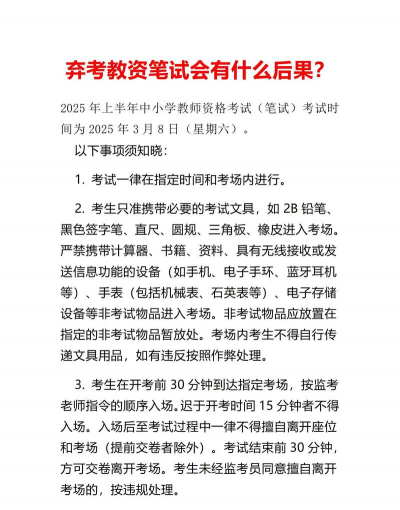 弃考教资笔试会有什么后果?

2025 年上半年中小学教师资格考试（笔试）考试时间为 2025 年 3 月 8 日（星期六）。

以下事项须知晓：

1. 考试一律在指定时间和考场内进行。

2. 考生只准携带必要的考试文具，如 2B 铅笔、黑色签字笔、直尺、圆规、三角板、橡皮进入考场。严禁携带计算器、书籍、资料、具有无线接收或发送信息功能的设备（如手机、电子手环、蓝牙耳机等）、手表（包括机械表、石英表等）、电子存储设备等非考试物品进入考场。非考试物品应放置在指定的非考试物品暂放处。考场内考生不得自行传递文具用品，如有违反按照作弊处理。

3. 考生在开考前 30 分钟到达指定考场，按监考老师指令的顺序入场。迟于开考时间 15 分钟者不得入场。入场后至考试过程中一律不得擅自离开座位和考场（提前交卷者除外）。考试结束前 30 分钟，方可交卷离开考场。考生未经监考员同意擅自离开考场的，按违规处理。